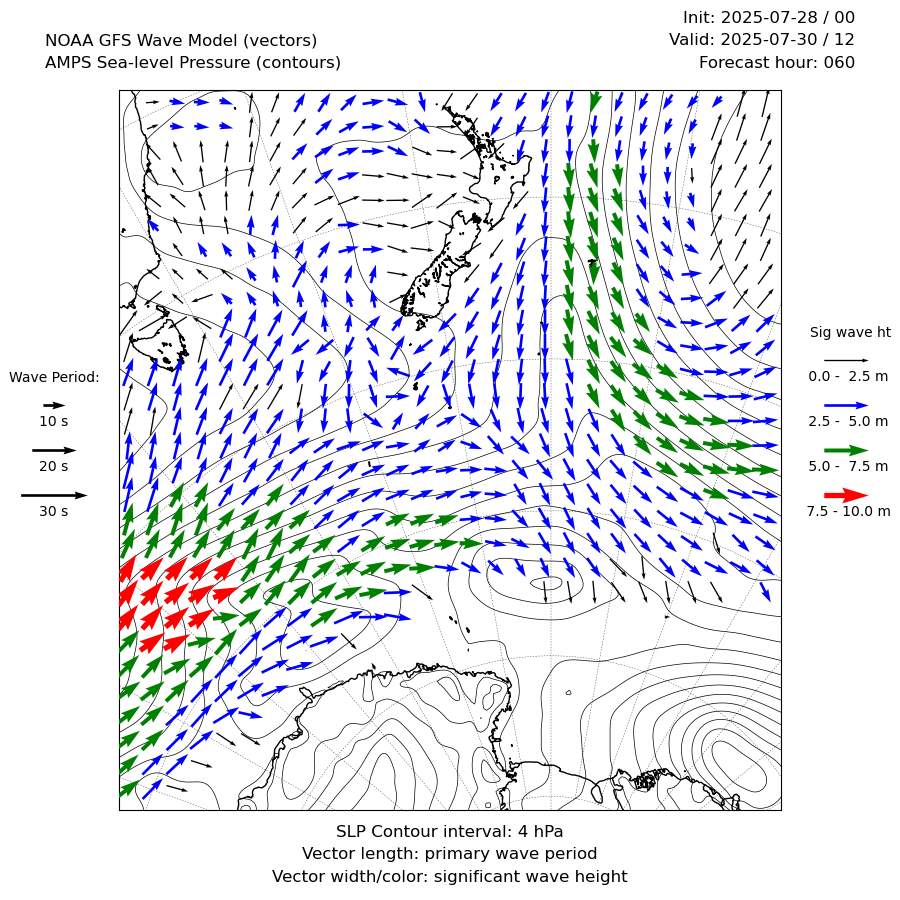 NOAA GFS Wave Model (vectors)
AMPS Sea-level Pressure (contours)

Init: 2025-07-28 / 00
Valid: 2025-07-30 / 12
Forecast hour: 060

Wave Period:
10 s
20 s
30 s

Sig wave ht
0.0 - 2.5 m
2.5 - 5.0 m
5.0 - 7.5 m
7.5 - 10.0 m

SLP Contour interval: 4 hPa
Vector length: primary wave period
Vector width/color: significant wave height